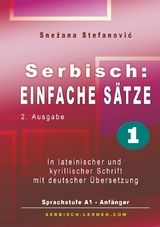 Snežana Stefanović

Serbisch:
EINFACHE SÄTZE

2. Ausgabe

1

In lateinischer und kyrillischer Schrift mit deutscher Übersetzung

Sprachstufe A1 - Anfänger

SERBISCH-LERNEN.COM